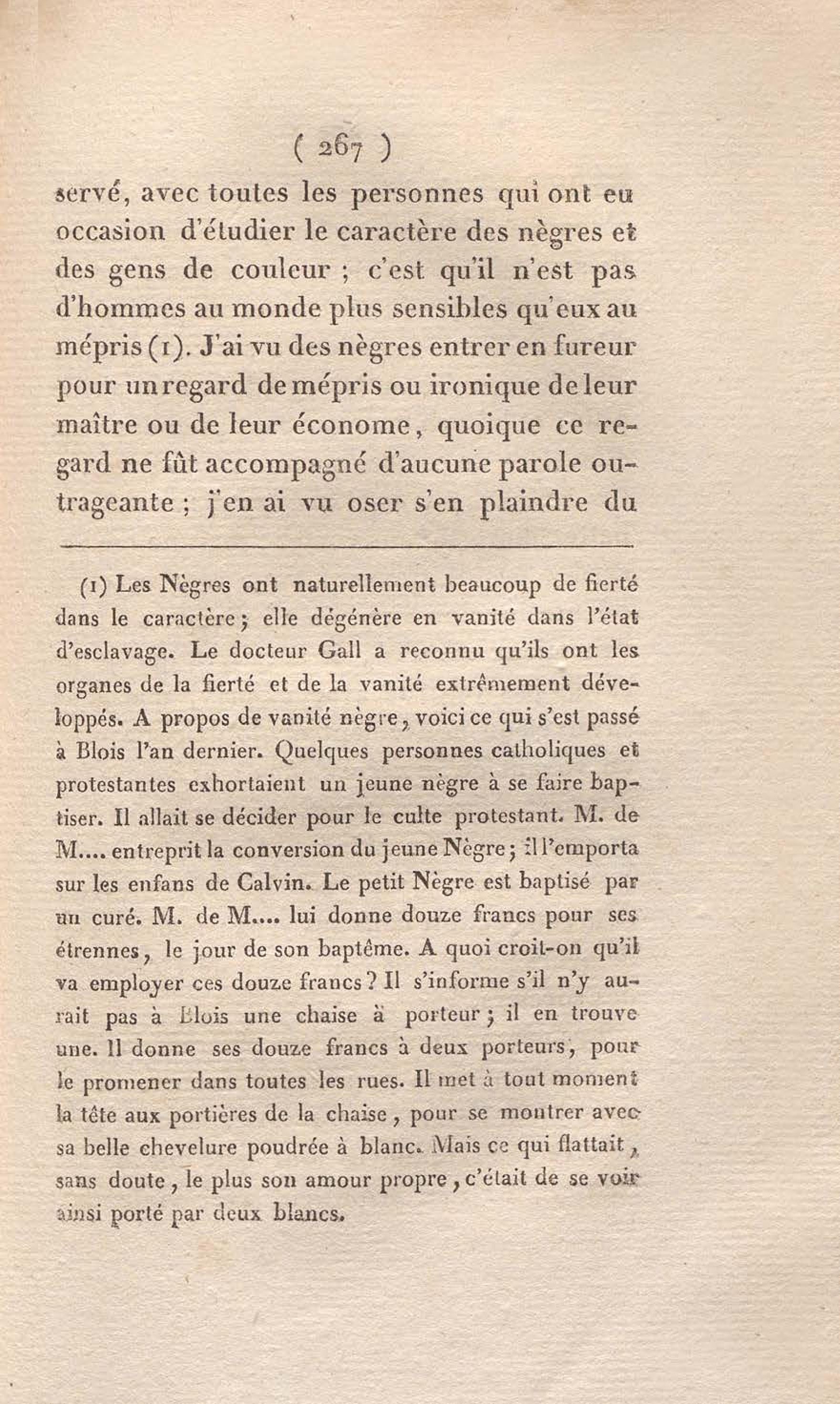 ( 267 )

servé, avec toutes les personnes qui ont eu occasion d'étudier le caractère des nègres et des gens de couleur ; c'est qu'il n'est pas d'hommes au monde plus sensibles qu'eux au mépris (1). J'ai vu des nègres entrer en fureur pour un regard de mépris ou ironique de leur maître ou de leur économe, quoique ce regard ne fût accompagné d'aucune parole outrageante ; j'en ai vu oser s'en plaindre du

(1) Les Nègres ont naturellement beaucoup de fierté dans le caractère ; elle dégénère en vanité dans l'état d'esclavage. Le docteur Gall a reconnu qu'ils ont les organes de la fierté et de la vanité extrêmement développés. A propos de vanité nègre, voici ce qui s'est passé à Blois l'an dernier. Quelques personnes catholiques et protestantes exhortaient un jeune nègre à se faire baptiser. Il allait se décider pour le culte protestant. M. de M.... entreprit la conversion du jeune Nègre ; il l'emporta sur les enfans de Calvin. Le petit Nègre est baptisé par un curé. M. de M.... lui donne douze francs pour ses étrennes, le jour de son baptême. A quoi croit-on qu'il va employer ces douze francs ? Il s'informe s'il n'y aurait pas à Blois une chaise à porteur ; il en trouve une. Il donne ses douze francs à deux porteurs, pour le promener dans toutes les rues. Il met à tout moment la tête aux portières de la chaise, pour se montrer avec sa belle chevelure poudrée à blanc. Mais ce qui flattait, sans doute, le plus son amour propre, c'était de se voir ainsi porté par deux blancs.